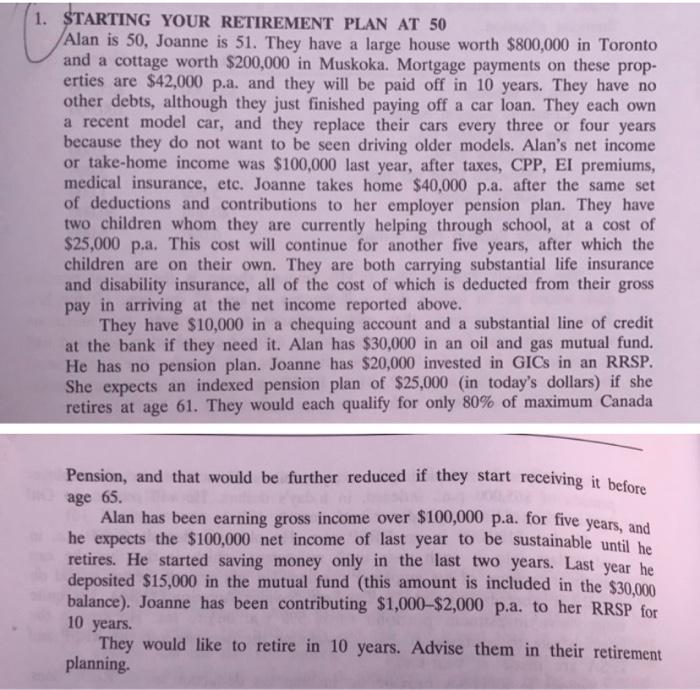 1. STARTING YOUR RETIREMENT PLAN AT 50
Alan is 50, Joanne is 51. They have a large house worth \$800,000 in Toronto and a cottage worth \$200,000 in Muskoka. Mortgage payments on these properties are \$42,000 p.a. and they will be paid off in 10 years. They have no other debts, although they just finished paying off a car loan. They each own a recent model car, and they replace their cars every three or four years because they do not want to be seen driving older models. Alan's net income or take-home income was \$100,000 last year, after taxes, CPP, EI premiums, medical insurance, etc. Joanne takes home \$40,000 p.a. after the same set of deductions and contributions to her employer pension plan. They have two children whom they are currently helping through school, at a cost of \$25,000 p.a. This cost will continue for another five years, after which the children are on their own. They are both carrying substantial life insurance and disability insurance, all of the cost of which is deducted from their gross pay in arriving at the net income reported above.

They have \$10,000 in a chequing account and a substantial line of credit at the bank if they need it. Alan has \$30,000 in an oil and gas mutual fund. He has no pension plan. Joanne has \$20,000 invested in GICs in an RRSP. She expects an indexed pension plan of \$25,000 (in today's dollars) if she retires at age 61. They would each qualify for only 80% of maximum Canada

Pension, and that would be further reduced if they start receiving it before age 65.

Alan has been earning gross income over \$100,000 p.a. for five years, and he expects the \$100,000 net income of last year to be sustainable until he retires. He started saving money only in the last two years. Last year he deposited \$15,000 in the mutual fund (this amount is included in the \$30,000 balance). Joanne has been contributing \$1,000–\$2,000 p.a. to her RRSP for 10 years.

They would like to retire in 10 years. Advise them in their retirement planning.